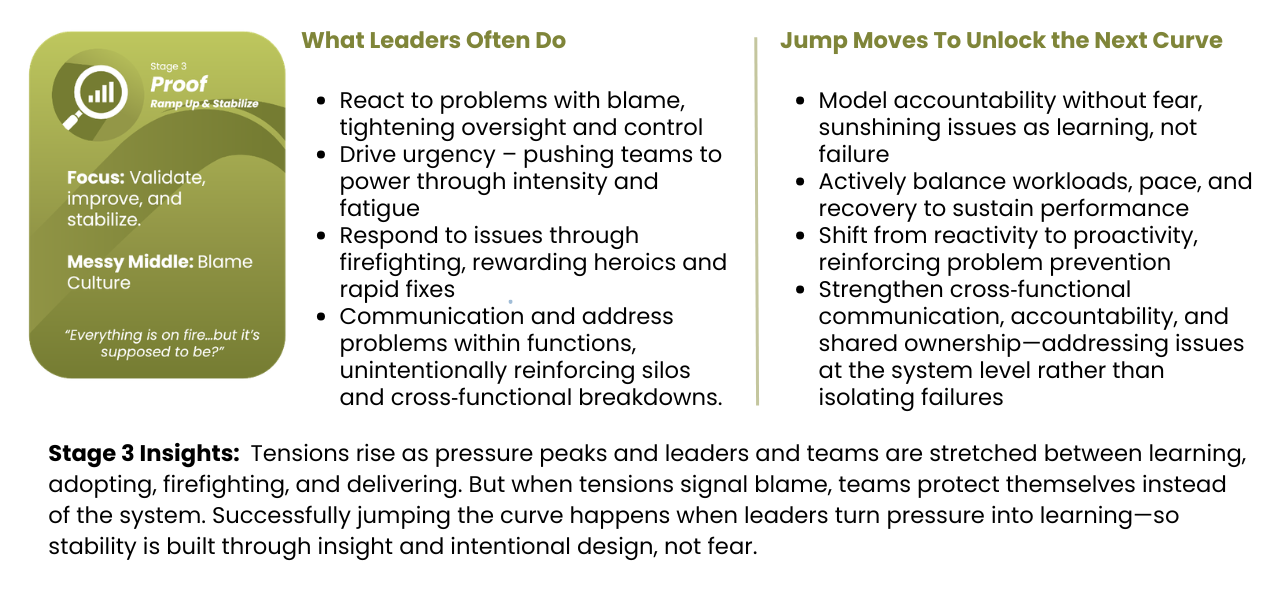 Stage 3
Proof
Ramp Up & Stabilize

Focus: Validate, improve, and stabilize.

Messy Middle: Blame Culture

"Everything is on fire…but it's supposed to be?"

What Leaders Often Do

- React to problems with blame, tightening oversight and control
- Drive urgency – pushing teams to power through intensity and fatigue
- Respond to issues through firefighting, rewarding heroics and rapid fixes
- Communication and address problems within functions, unintentionally reinforcing silos and cross-functional breakdowns.

Jump Moves To Unlock the Next Curve

- Model accountability without fear, sunshining issues as learning, not failure
- Actively balance workloads, pace, and recovery to sustain performance
- Shift from reactivity to proactivity, reinforcing problem prevention
- Strengthen cross-functional communication, accountability, and shared ownership—addressing issues at the system level rather than isolating failures

Stage 3 Insights: Tensions rise as pressure peaks and leaders and teams are stretched between learning, adopting, firefighting, and delivering. But when tensions signal blame, teams protect themselves instead of the system. Successfully jumping the curve happens when leaders turn pressure into learning—so stability is built through insight and intentional design, not fear.